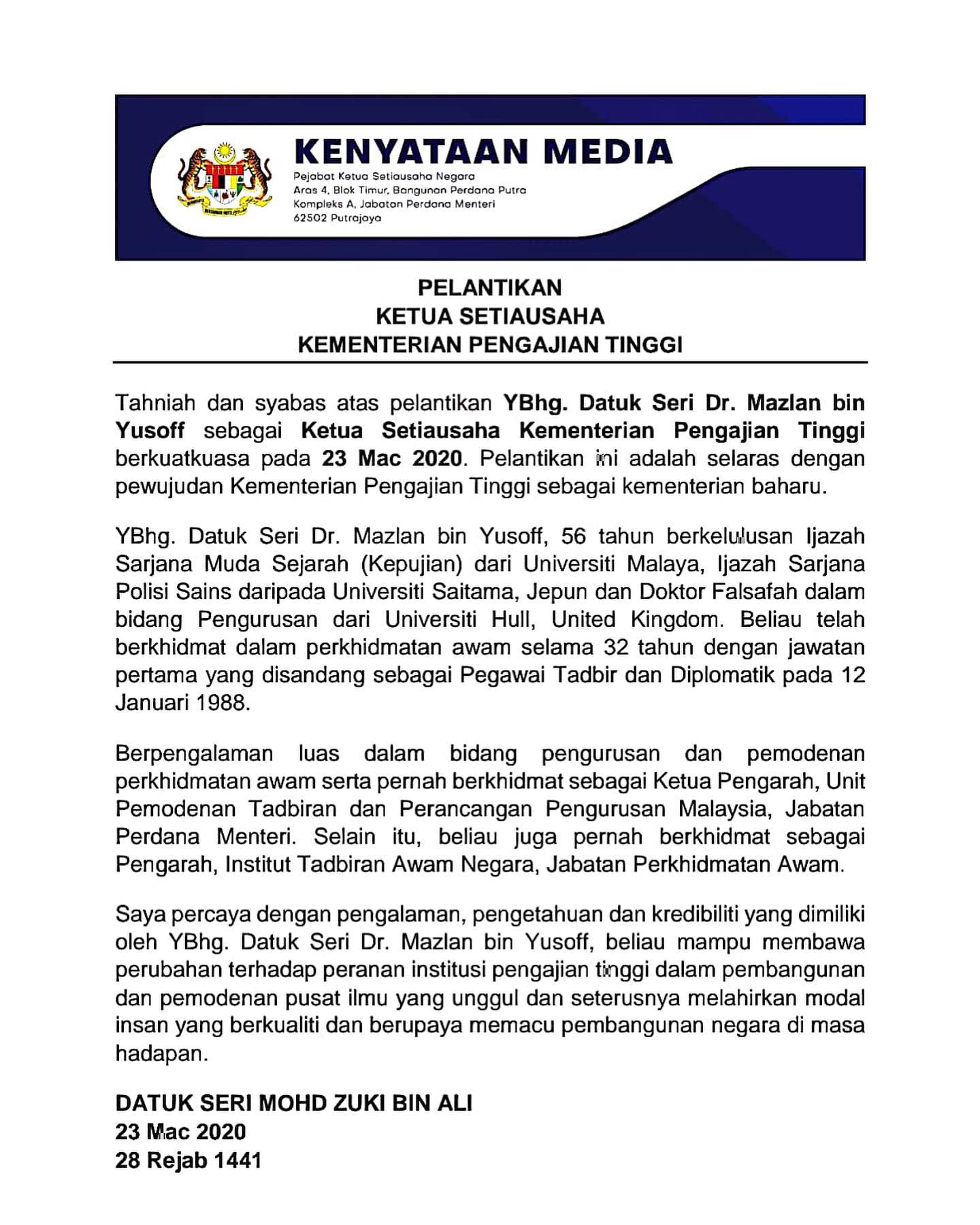 KENYATAAN MEDIA
Pejabat Ketua Setiausaha Negara
Aras 4, Blok Timur, Bangunan Perdana Putra
Kompleks A, Jabatan Perdana Menteri
62502 Putrajaya

PELANTIKAN
KETUA SETIAUSAHA
KEMENTERIAN PENGAJIAN TINGGI

Tahniah dan syabas atas pelantikan YBhg. Datuk Seri Dr. Mazlan bin Yusoff sebagai Ketua Setiausaha Kementerian Pengajian Tinggi berkuatkuasa pada 23 Mac 2020. Pelantikan ini adalah selaras dengan pewujudan Kementerian Pengajian Tinggi sebagai kementerian baharu.

YBhg. Datuk Seri Dr. Mazlan bin Yusoff, 56 tahun berkelulusan Ijazah Sarjana Muda Sejarah (Kepujian) dari Universiti Malaya, Ijazah Sarjana Polisi Sains daripada Universiti Saitama, Jepun dan Doktor Falsafah dalam bidang Pengurusan dari Universiti Hull, United Kingdom. Beliau telah berkhidmat dalam perkhidmatan awam selama 32 tahun dengan jawatan pertama yang disandang sebagai Pegawai Tadbir dan Diplomatik pada 12 Januari 1988.

Berpengalaman luas dalam bidang pengurusan dan pemodenan perkhidmatan awam serta pernah berkhidmat sebagai Ketua Pengarah, Unit Pemodenan Tadbiran dan Perancangan Pengurusan Malaysia, Jabatan Perdana Menteri. Selain itu, beliau juga pernah berkhidmat sebagai Pengarah, Institut Tadbiran Awam Negara, Jabatan Perkhidmatan Awam.

Saya percaya dengan pengalaman, pengetahuan dan kredibiliti yang dimiliki oleh YBhg. Datuk Seri Dr. Mazlan bin Yusoff, beliau mampu membawa perubahan terhadap peranan institusi pengajian tinggi dalam pembangunan dan pemodenan pusat ilmu yang unggul dan seterusnya melahirkan modal insan yang berkualiti dan berupaya memacu pembangunan negara di masa hadapan.

DATUK SERI MOHD ZUKI BIN ALI
23 Mac 2020
28 Rejab 1441